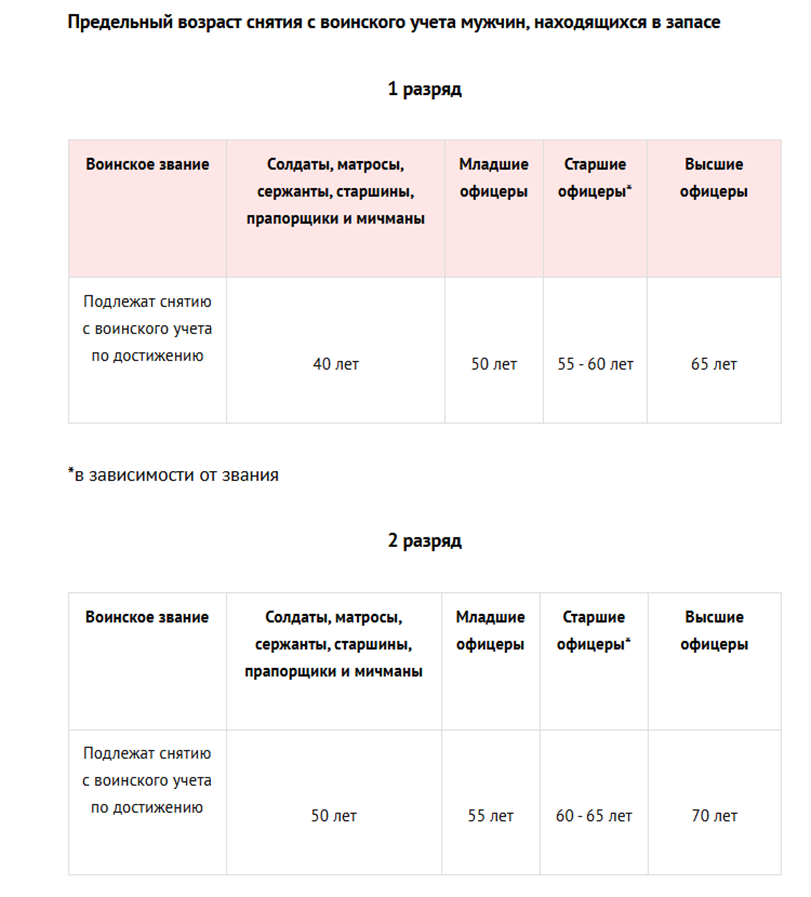 Предельный возраст снятия с воинского учета мужчин, находящихся в запасе

1 разряд

| Воинское звание | Солдаты, матросы, сержанты, старшины, прапорщики и мичманы | Младшие офицеры | Старшие офицеры* | Высшие офицеры |
|---|---|---|---|---|
| Подлежат снятию с воинского учета по достижению | 40 лет | 50 лет | 55 - 60 лет | 65 лет |

*в зависимости от звания

2 разряд

| Воинское звание | Солдаты, матросы, сержанты, старшины, прапорщики и мичманы | Младшие офицеры | Старшие офицеры* | Высшие офицеры |
|---|---|---|---|---|
| Подлежат снятию с воинского учета по достижению | 50 лет | 55 лет | 60 - 65 лет | 70 лет |